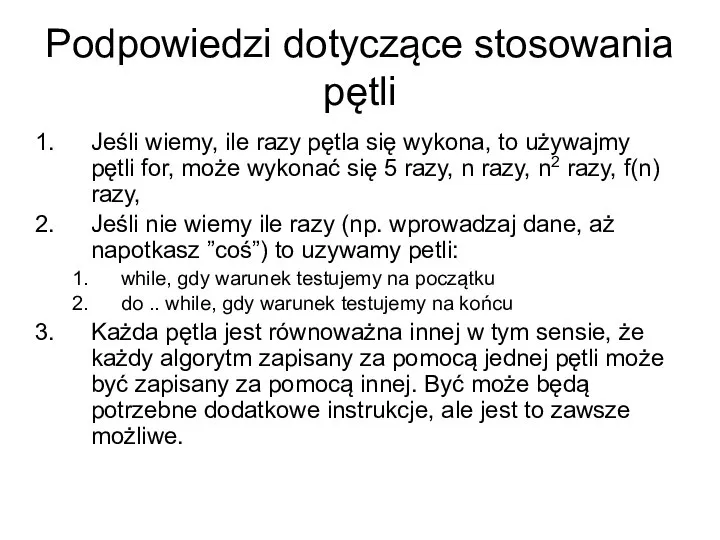 Podpowiedzi dotyczące stosowania pętli

1. Jeśli wiemy, ile razy pętla się wykona, to używajmy pętli for, może wykonać się 5 razy, n razy, $n^2$ razy, f(n) razy,
2. Jeśli nie wiemy ile razy (np. wprowadzaj dane, aż napotkasz ”coś”) to uzywamy petli:
   1. while, gdy warunek testujemy na początku
   2. do .. while, gdy warunek testujemy na końcu
3. Każda pętla jest równoważna innej w tym sensie, że każdy algorytm zapisany za pomocą jednej pętli może być zapisany za pomocą innej. Być może będą potrzebne dodatkowe instrukcje, ale jest to zawsze możliwe.